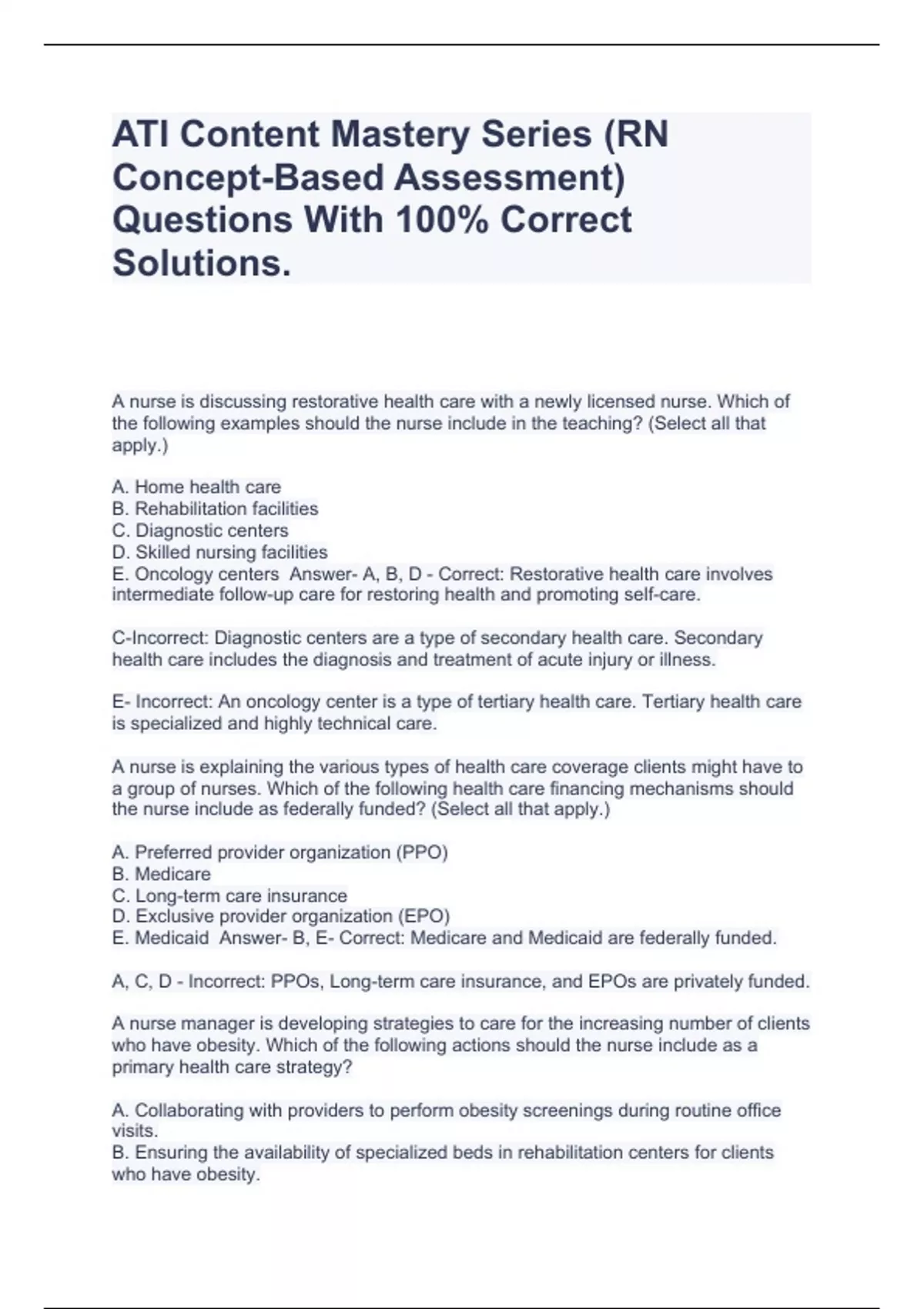 ATI Content Mastery Series (RN Concept-Based Assessment) Questions With 100% Correct Solutions.

A nurse is discussing restorative health care with a newly licensed nurse. Which of the following examples should the nurse include in the teaching? (Select all that apply.)

A. Home health care
B. Rehabilitation facilities
C. Diagnostic centers
D. Skilled nursing facilities
E. Oncology centers Answer- A, B, D - Correct: Restorative health care involves intermediate follow-up care for restoring health and promoting self-care.

C-Incorrect: Diagnostic centers are a type of secondary health care. Secondary health care includes the diagnosis and treatment of acute injury or illness.

E- Incorrect: An oncology center is a type of tertiary health care. Tertiary health care is specialized and highly technical care.

A nurse is explaining the various types of health care coverage clients might have to a group of nurses. Which of the following health care financing mechanisms should the nurse include as federally funded? (Select all that apply.)

A. Preferred provider organization (PPO)
B. Medicare
C. Long-term care insurance
D. Exclusive provider organization (EPO)
E. Medicaid Answer- B, E- Correct: Medicare and Medicaid are federally funded.

A, C, D - Incorrect: PPOs, Long-term care insurance, and EPOs are privately funded.

A nurse manager is developing strategies to care for the increasing number of clients who have obesity. Which of the following actions should the nurse include as a primary health care strategy?

A. Collaborating with providers to perform obesity screenings during routine office visits.
B. Ensuring the availability of specialized beds in rehabilitation centers for clients who have obesity.